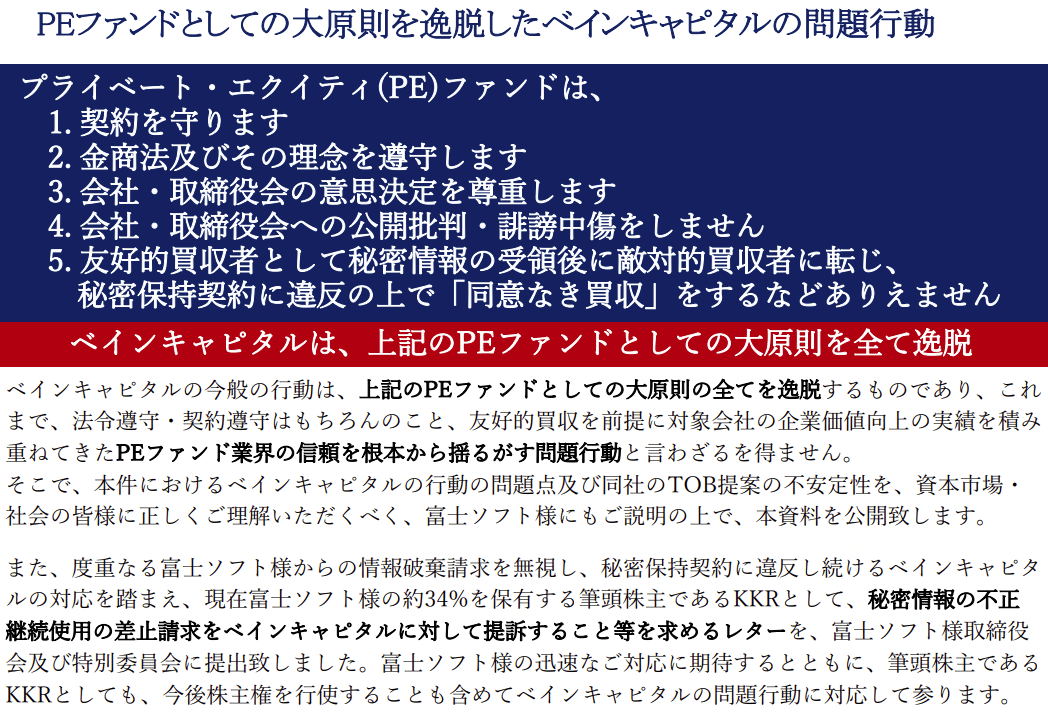 PEファンドとしての大原則を逸脱したベインキャピタルの問題行動

プライベート・エクイティ(PE)ファンドは、
1. 契約を守ります
2. 金商法及びその理念を遵守します
3. 会社・取締役会の意思決定を尊重します
4. 会社・取締役会への公開批判・誹謗中傷をしません
5. 友好的買収者として秘密情報の受領後に敵対的買収者に転じ、秘密保持契約に違反の上で「同意なき買収」をするなどありえません

ベインキャピタルは、上記のPEファンドとしての大原則を全て逸脱

ベインキャピタルの今般の行動は、上記のPEファンドとしての大原則の全てを逸脱するものであり、これまで、法令遵守・契約遵守はもちろんのこと、友好的買収を前提に対象会社の企業価値向上の実績を積み重ねてきたPEファンド業界の信頼を根本から揺るがす問題行動と言わざるを得ません。
そこで、本件におけるベインキャピタルの行動の問題点及び同社のTOB提案の不安定性を、資本市場・社会の皆様に正しくご理解いただくべく、富士ソフト様にもご説明の上で、本資料を公開致します。

また、度重なる富士ソフト様からの情報破棄請求を無視し、秘密保持契約に違反し続けるベインキャピタルの対応を踏まえ、現在富士ソフト様の約34%を保有する筆頭株主であるKKRとして、秘密情報の不正継続使用の差止請求をベインキャピタルに対して提訴すること等を求めるレターを、富士ソフト様取締役会及び特別委員会に提出致しました。富士ソフト様の迅速なご対応に期待するとともに、筆頭株主であるKKRとしても、今後株主権を行使することも含めてベインキャピタルの問題行動に対応して参ります。